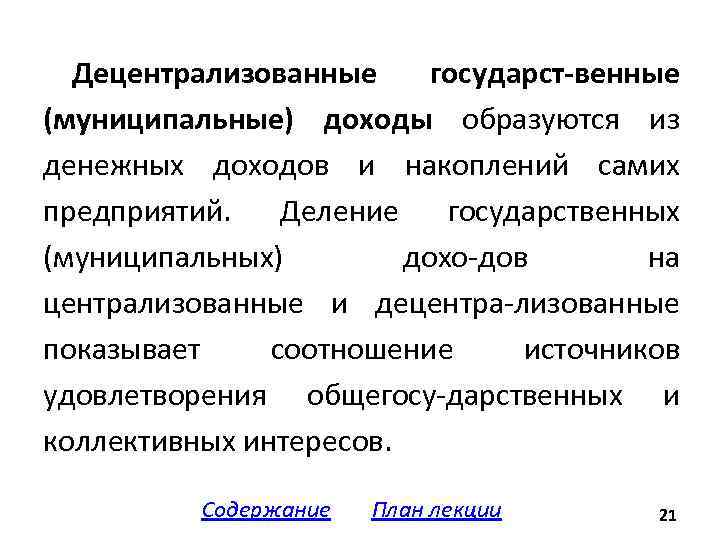 Децентрализованные государст-венные (муниципальные) доходы образуются из денежных доходов и накоплений самих предприятий. Деление государственных (муниципальных) дохо-дов на централизованные и децентра-лизованные показывает соотношение источников удовлетворения общегосу-дарственных и коллективных интересов.

Содержание План лекции 21